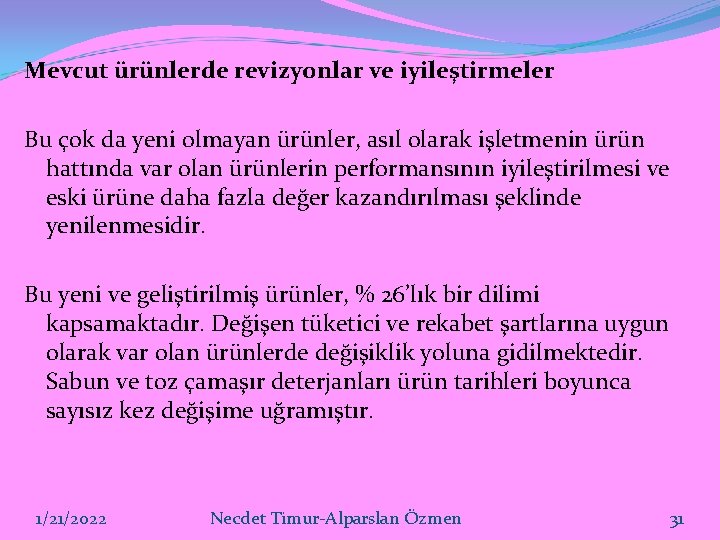 Mevcut ürünlerde revizyonlar ve iyileştirmeler

Bu çok da yeni olmayan ürünler, asıl olarak işletmenin ürün hattında var olan ürünlerin performansının iyileştirilmesi ve eski ürüne daha fazla değer kazandırılması şeklinde yenilenmesidir.

Bu yeni ve geliştirilmiş ürünler, % 26'lık bir dilimi kapsamaktadır. Değişen tüketici ve rekabet şartlarına uygun olarak var olan ürünlerde değişiklik yoluna gidilmektedir. Sabun ve toz çamaşır deterjanları ürün tarihleri boyunca sayısız kez değişime uğramıştır.

1/21/2022 Necdet Timur-Alparslan Özmen 31